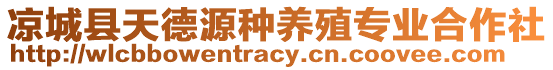 凉城县天德源种养殖专业合作社
http://wlcbbowentracy.cn.coovee.com